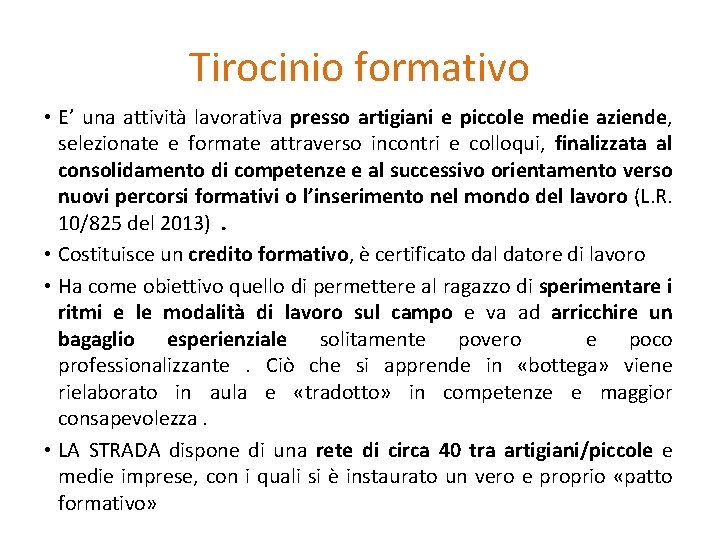 Tirocinio formativo

• E' una attività lavorativa presso artigiani e piccole medie aziende, selezionate e formate attraverso incontri e colloqui, finalizzata al consolidamento di competenze e al successivo orientamento verso nuovi percorsi formativi o l'inserimento nel mondo del lavoro (L.R. 10/825 del 2013) .

• Costituisce un credito formativo, è certificato dal datore di lavoro

• Ha come obiettivo quello di permettere al ragazzo di sperimentare i ritmi e le modalità di lavoro sul campo e va ad arricchire un bagaglio esperienziale solitamente povero e poco professionalizzante . Ciò che si apprende in «bottega» viene rielaborato in aula e «tradotto» in competenze e maggior consapevolezza .

• LA STRADA dispone di una rete di circa 40 tra artigiani/piccole e medie imprese, con i quali si è instaurato un vero e proprio «patto formativo»